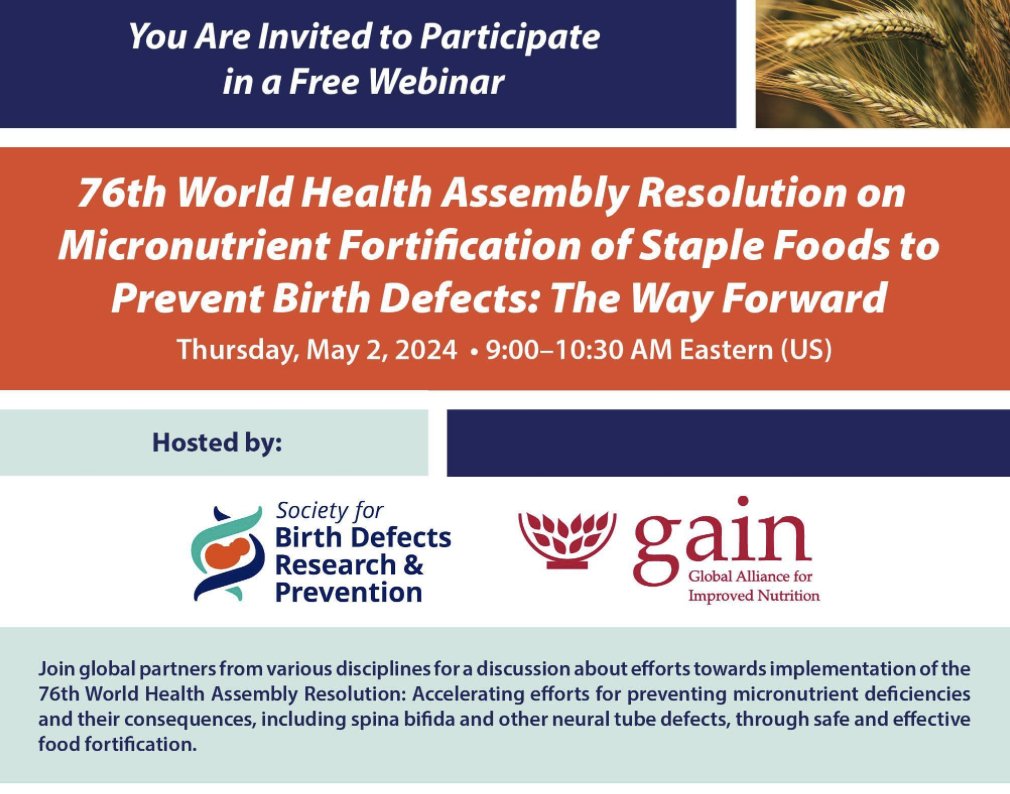 You Are Invited to Participate in a Free Webinar

76th World Health Assembly Resolution on Micronutrient Fortification of Staple Foods to Prevent Birth Defects: The Way Forward

Thursday, May 2, 2024 • 9:00–10:30 AM Eastern (US)

Hosted by:

Society for Birth Defects Research & Prevention

gain
Global Alliance for Improved Nutrition

Join global partners from various disciplines for a discussion about efforts towards implementation of the 76th World Health Assembly Resolution: Accelerating efforts for preventing micronutrient deficiencies and their consequences, including spina bifida and other neural tube defects, through safe and effective food fortification.